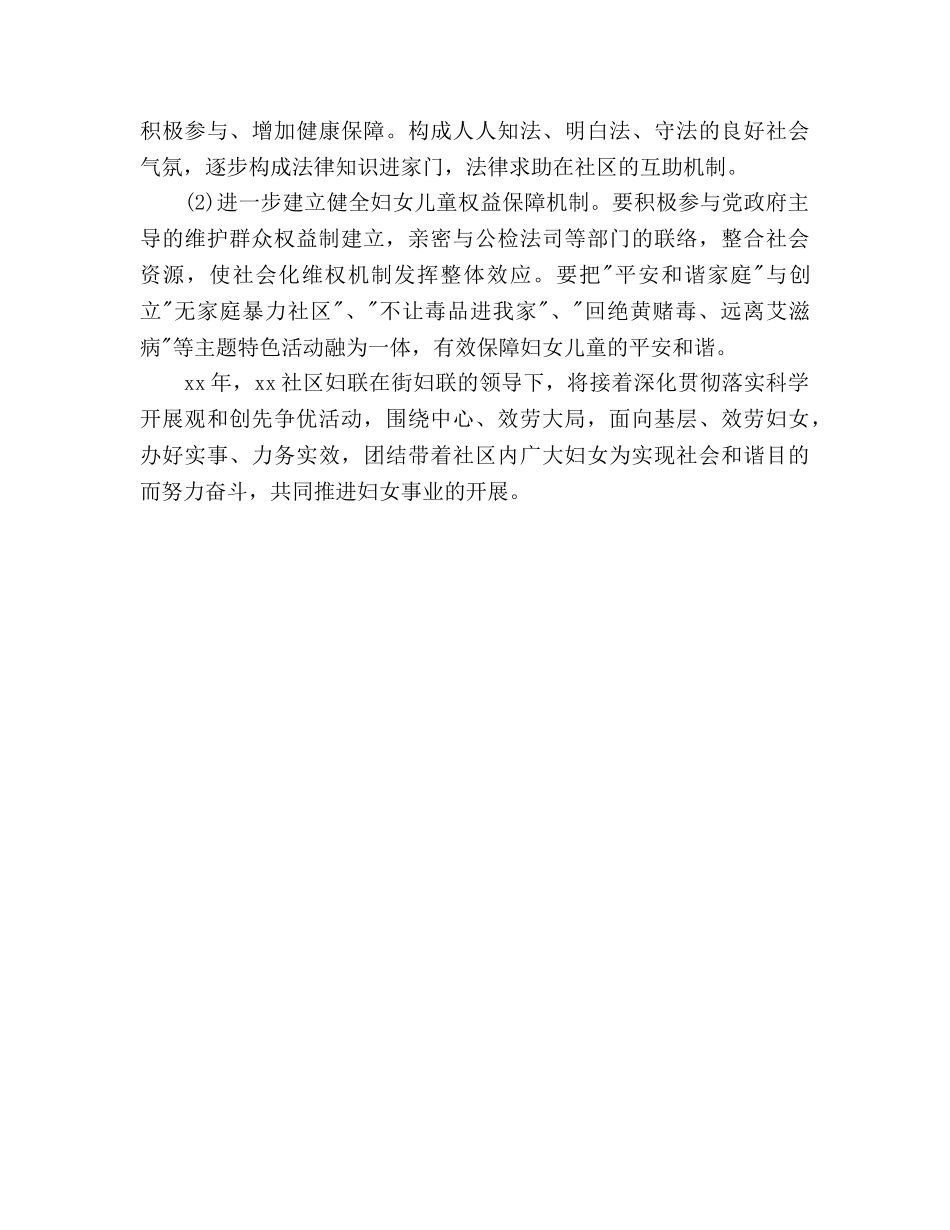 积极参与、增加健康保障。构成人人知法、明白法、守法的良好社会气氛，逐步构成法律知识进家门，法律求助在社区的互助机制。

(2)进一步建立健全妇女儿童权益保障机制。要积极参与党政府主导的维护群众权益制建立，亲密与公检法司等部门的联络，整合社会资源，使社会化维权机制发挥整体效应。要把"平安和谐家庭"与创立"无家庭暴力社区"、"不让毒品进我家"、"回绝黄赌毒、远离艾滋病"等主题特色活动融为一体，有效保障妇女儿童的平安和谐。

xx年，xx社区妇联在街妇联的领导下，将接着深化贯彻落实科学开展观和创先争优活动，围绕中心、效劳大局，面向基层、效劳妇女，办好实事、力务实效，团结带着社区内广大妇女为实现社会和谐目的而努力奋斗，共同推进妇女事业的开展。